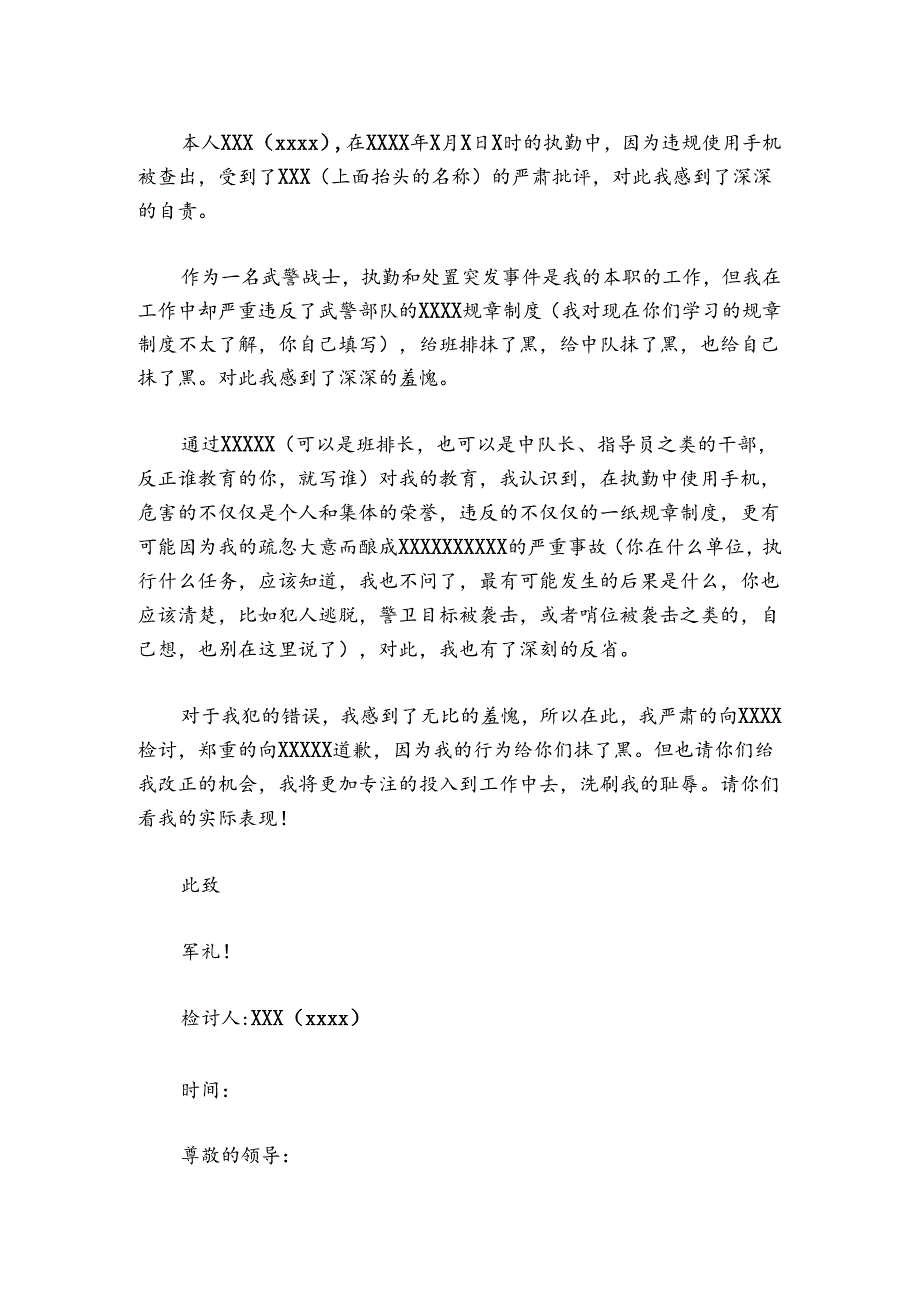 本人XXX（xxxx），在XXXX年X月X日X时的执勤中，因为违规使用手机被查出，受到了XXX（上面抬头的名称）的严肃批评，对此我感到了深深的自责。

作为一名武警战士，执勤和处置突发事件是我的本职的工作，但我在工作中却严重违反了武警部队的XXXX规章制度（我对现在你们学习的规章制度不太了解，你自己填写），给班排抹了黑，给中队抹了黑，也给自己抹了黑。对此我感到了深深的羞愧。

通过XXXXX（可以是班排长，也可以是中队长、指导员之类的干部，反正谁教育的你，就写谁）对我的教育，我认识到，在执勤中使用手机，危害的不仅仅是个人和集体的荣誉，违反的不仅仅的一纸规章制度，更有可能因为我的疏忽大意而酿成XXXXXXXXXX的严重事故（你在什么单位，执行什么任务，应该知道，我也不问了，最有可能发生的后果是什么，你也应该清楚，比如犯人逃脱，警卫目标被袭击，或者哨位被袭击之类的，自己想，也别在这里说了），对此，我也有了深刻的反省。

对于我犯的错误，我感到了无比的羞愧，所以在此，我严肃的向XXXX检讨，郑重的向XXXXX道歉，因为我的行为给你们抹了黑。但也请你们给我改正的机会，我将更加专注的投入到工作中去，洗刷我的耻辱。请你们看我的实际表现！

此致

军礼！

检讨人:XXX（xxxx）

时间：

尊敬的领导：